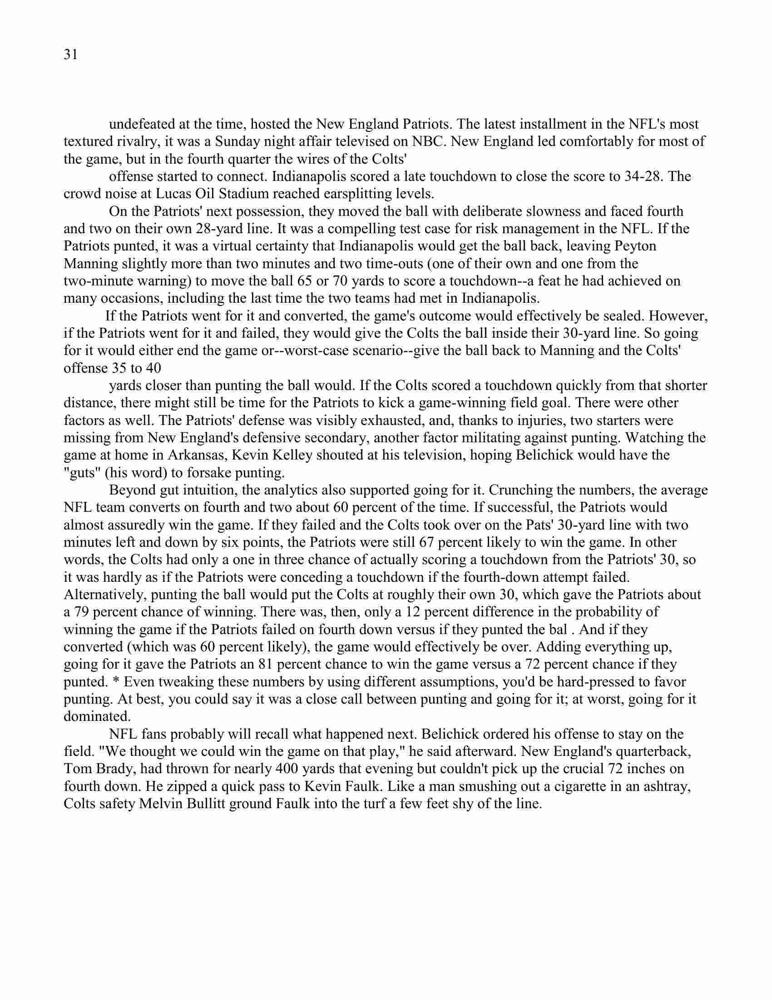 31

undefeated at the time, hosted the New England Patriots. The latest installment in the NFL's most textured rivalry, it was a Sunday night affair televised on NBC. New England led comfortably for most of the game, but in the fourth quarter the wires of the Colts'

offense started to connect. Indianapolis scored a late touchdown to close the score to 34-28. The crowd noise at Lucas Oil Stadium reached earsplitting levels.

On the Patriots' next possession, they moved the ball with deliberate slowness and faced fourth and two on their own 28-yard line. It was a compelling test case for risk management in the NFL. If the Patriots punted, it was a virtual certainty that Indianapolis would get the ball back, leaving Peyton Manning slightly more than two minutes and two time-outs (one of their own and one from the two-minute warning) to move the ball 65 or 70 yards to score a touchdown--a feat he had achieved on many occasions, including the last time the two teams had met in Indianapolis.

If the Patriots went for it and converted, the game's outcome would effectively be sealed. However, if the Patriots went for it and failed, they would give the Colts the ball inside their 30-yard line. So going for it would either end the game or--worst-case scenario--give the ball back to Manning and the Colts' offense 35 to 40

yards closer than punting the ball would. If the Colts scored a touchdown quickly from that shorter distance, there might still be time for the Patriots to kick a game-winning field goal. There were other factors as well. The Patriots' defense was visibly exhausted, and, thanks to injuries, two starters were missing from New England's defensive secondary, another factor militating against punting. Watching the game at home in Arkansas, Kevin Kelley shouted at his television, hoping Belichick would have the "guts" (his word) to forsake punting.

Beyond gut intuition, the analytics also supported going for it. Crunching the numbers, the average NFL team converts on fourth and two about 60 percent of the time. If successful, the Patriots would almost assuredly win the game. If they failed and the Colts took over on the Pats' 30-yard line with two minutes left and down by six points, the Patriots were still 67 percent likely to win the game. In other words, the Colts had only a one in three chance of actually scoring a touchdown from the Patriots' 30, so it was hardly as if the Patriots were conceding a touchdown if the fourth-down attempt failed. Alternatively, punting the ball would put the Colts at roughly their own 30, which gave the Patriots about a 79 percent chance of winning. There was, then, only a 12 percent difference in the probability of winning the game if the Patriots failed on fourth down versus if they punted the bal . And if they converted (which was 60 percent likely), the game would effectively be over. Adding everything up, going for it gave the Patriots an 81 percent chance to win the game versus a 72 percent chance if they punted. * Even tweaking these numbers by using different assumptions, you'd be hard-pressed to favor punting. At best, you could say it was a close call between punting and going for it; at worst, going for it dominated.

NFL fans probably will recall what happened next. Belichick ordered his offense to stay on the field. "We thought we could win the game on that play," he said afterward. New England's quarterback, Tom Brady, had thrown for nearly 400 yards that evening but couldn't pick up the crucial 72 inches on fourth down. He zipped a quick pass to Kevin Faulk. Like a man smushing out a cigarette in an ashtray, Colts safety Melvin Bullitt ground Faulk into the turf a few feet shy of the line.